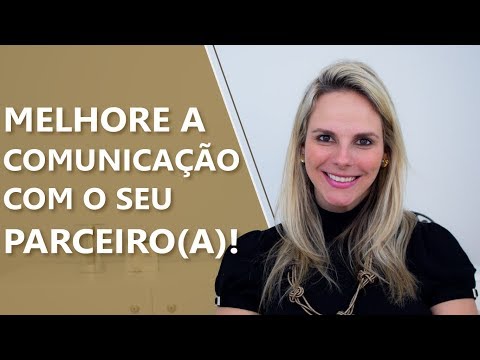 MELHORE A COMUNICAÇÃO COM O SEU PARCEIRO(A)!